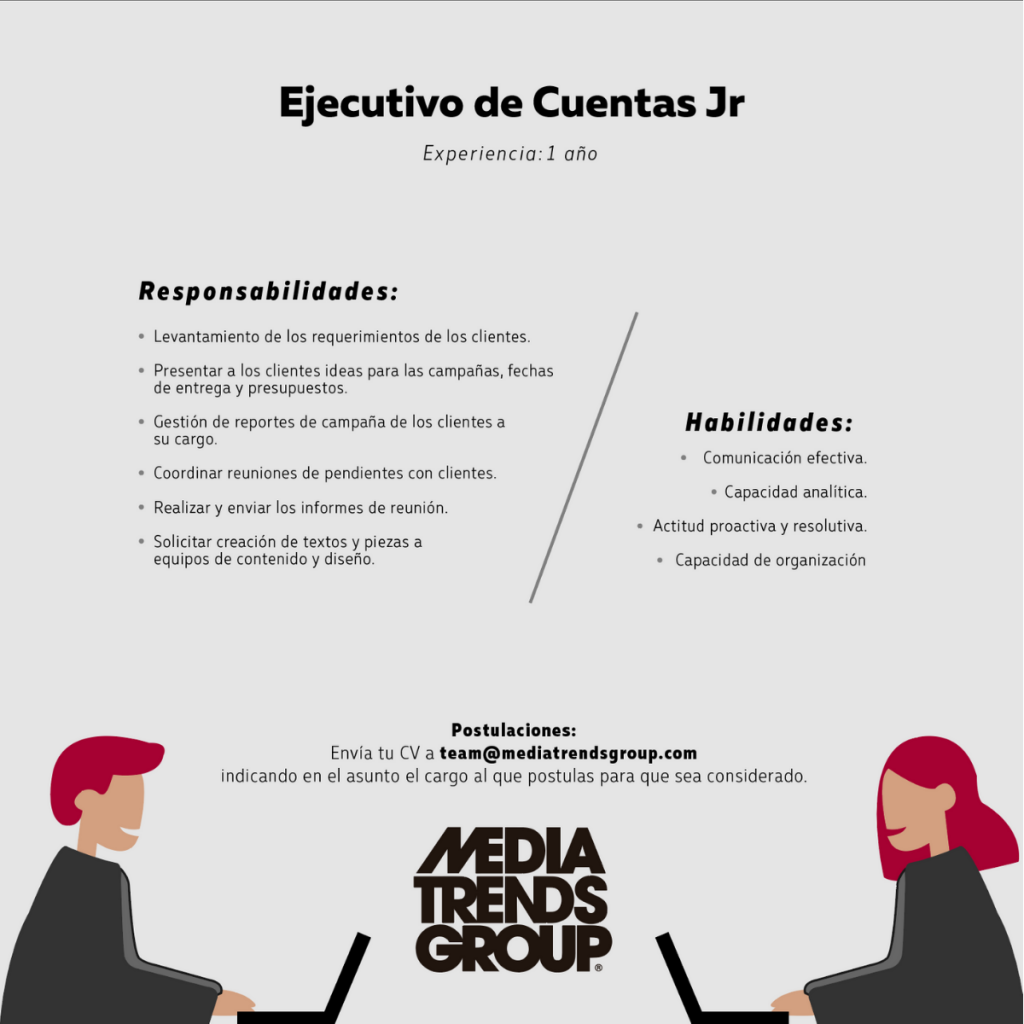 Ejecutivo de Cuentas Jr

Experiencia: 1 año

Responsabilidades:

• Levantamiento de los requerimientos de los clientes.

• Presentar a los clientes ideas para las campañas, fechas de entrega y presupuestos.

• Gestión de reportes de campaña de los clientes a su cargo.

• Coordinar reuniones de pendientes con clientes.

• Realizar y enviar los informes de reunión.

• Solicitar creación de textos y piezas a equipos de contenido y diseño.

Habilidades:

• Comunicación efectiva.

• Capacidad analítica.

• Actitud proactiva y resolutiva.

• Capacidad de organización

Postulaciones:
Envía tu CV a team@mediatrendsgroup.com
indicando en el asunto el cargo al que postulas para que sea considerado.

MEDIA TRENDS GROUP®